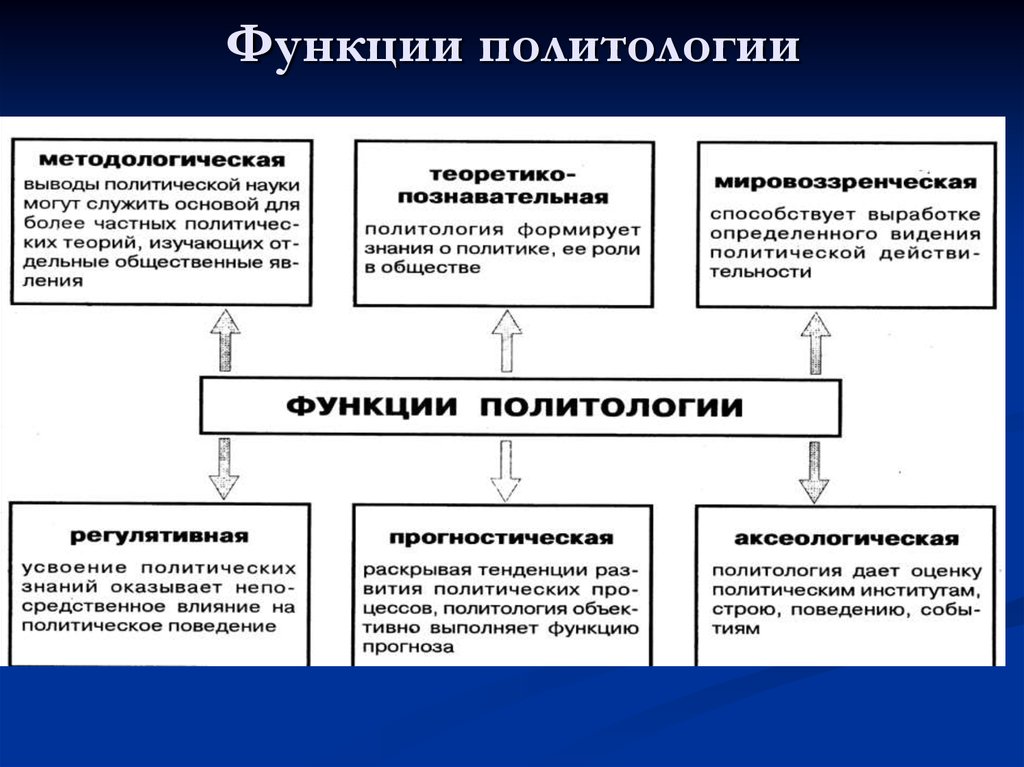 Функции политологии

методологическая
выводы политической науки могут служить основой для более частных политических теорий, изучающих отдельные общественные явления

теоретико-познавательная
политология формирует знания о политике, ее роли в обществе

мировоззренческая
способствует выработке определенного видения политической действительности

ФУНКЦИИ ПОЛИТОЛОГИИ

регулятивная
усвоение политических знаний оказывает непосредственное влияние на политическое поведение

прогностическая
раскрывая тенденции развития политических процессов, политология объективно выполняет функцию прогноза

аксеологическая
политология дает оценку политическим институтам, строю, поведению, событиям